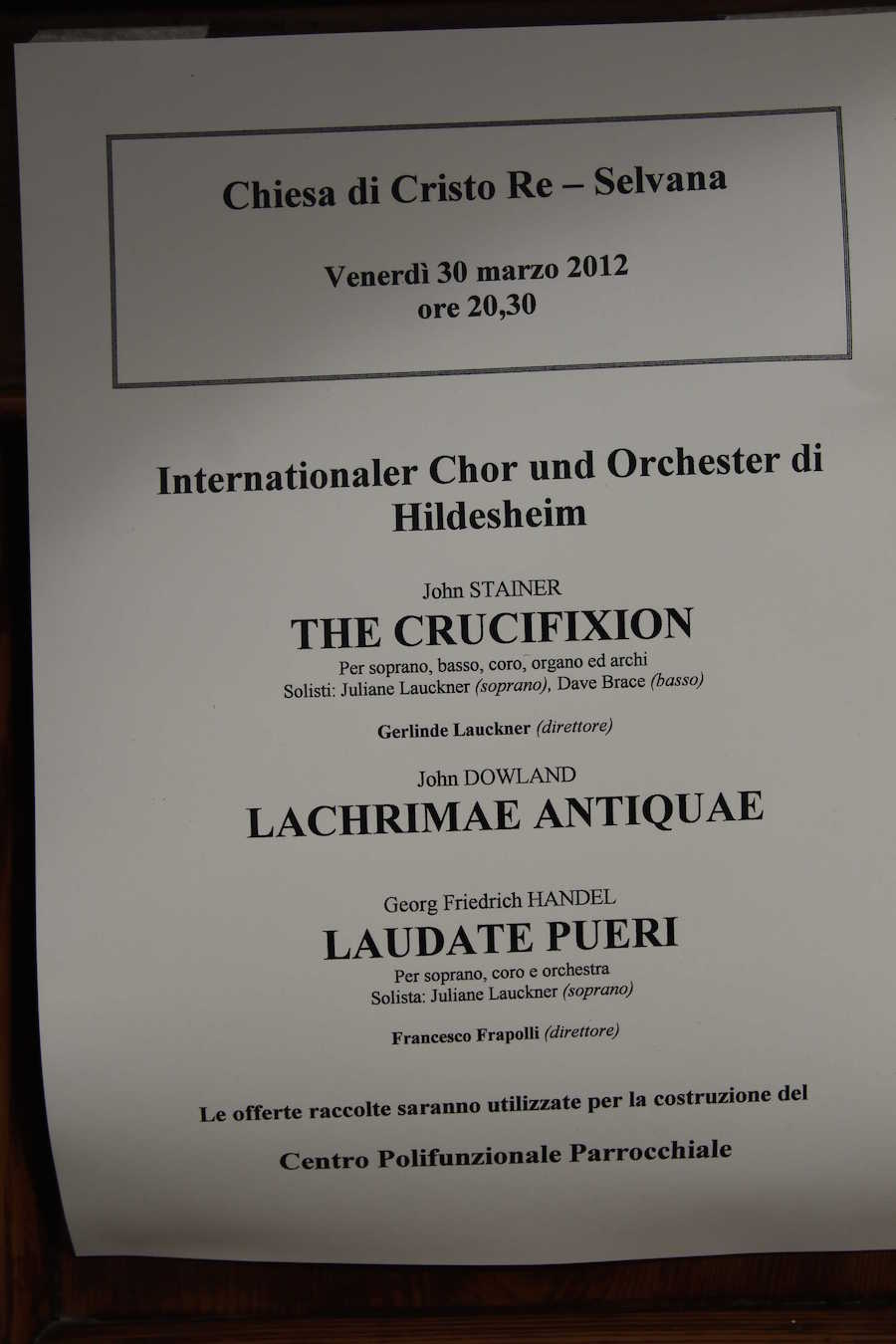 Chiesa di Cristo Re – Selvana

Venerdì 30 marzo 2012
ore 20,30

Internationaler Chor und Orchester di Hildesheim

John STAINER
THE CRUCIFIXION
Per soprano, basso, coro, organo ed archi
Solisti: Juliane Lauckner (soprano), Dave Brace (basso)

Gerlinde Lauckner (direttore)

John DOWLAND
LACHRIMAE ANTIQUAE

Georg Friedrich HANDEL
LAUDATE PUERI
Per soprano, coro e orchestra
Solista: Juliane Lauckner (soprano)

Francesco Frapolli (direttore)

Le offerte raccolte saranno utilizzate per la costruzione del

Centro Polifunzionale Parrocchiale